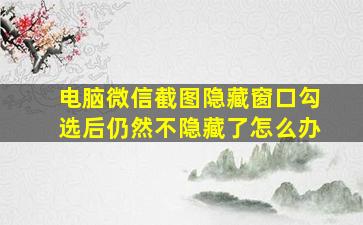 电脑微信截图隐藏窗口勾选后仍然不隐藏了怎么办